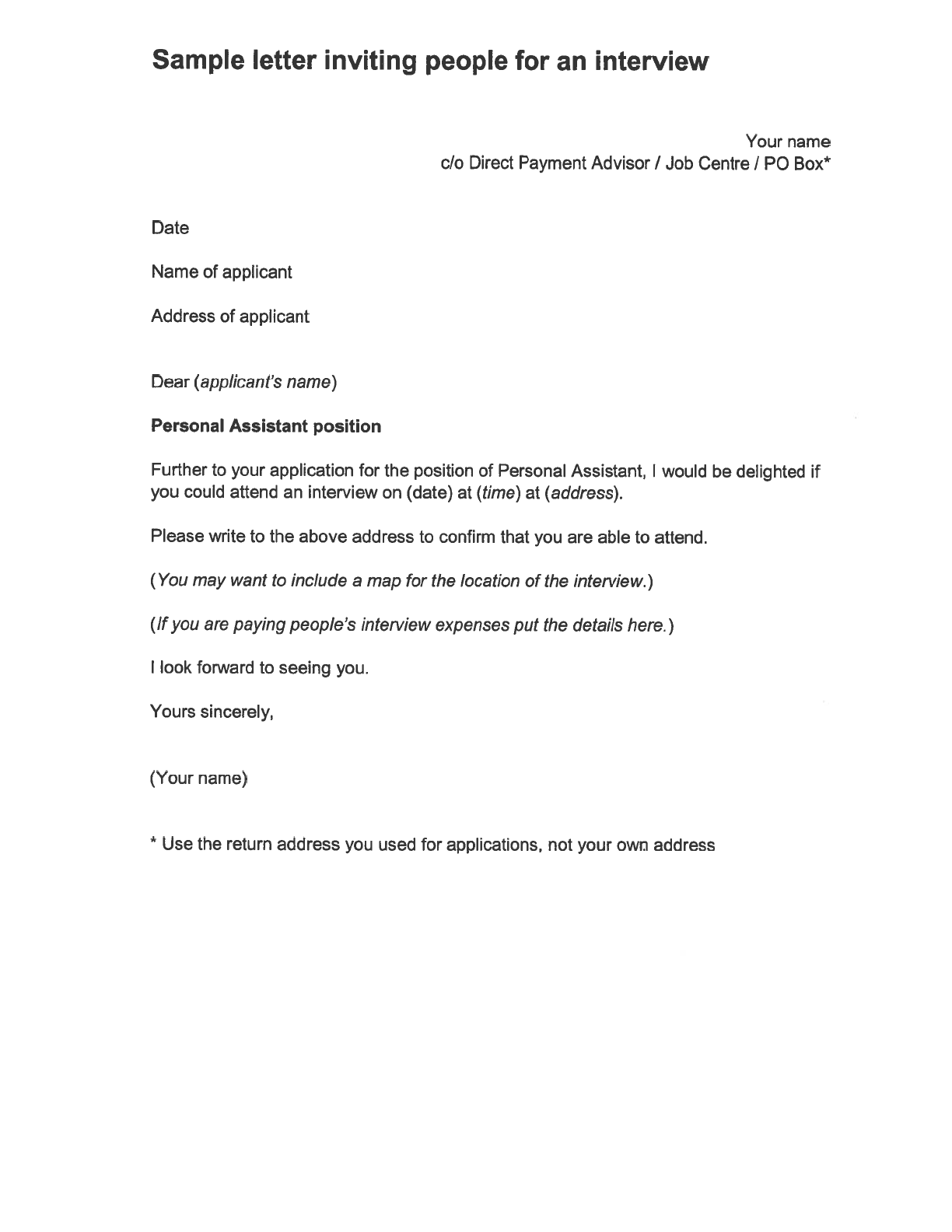 Sample letter inviting people for an interview

Your name
c/o Direct Payment Advisor / Job Centre / PO Box*

Date

Name of applicant

Address of applicant

Dear (applicant's name)

Personal Assistant position

Further to your application for the position of Personal Assistant, I would be delighted if you could attend an interview on (date) at (time) at (address).

Please write to the above address to confirm that you are able to attend.

(You may want to include a map for the location of the interview.)

(If you are paying people's interview expenses put the details here.)

I look forward to seeing you.

Yours sincerely,

(Your name)

* Use the return address you used for applications, not your own address